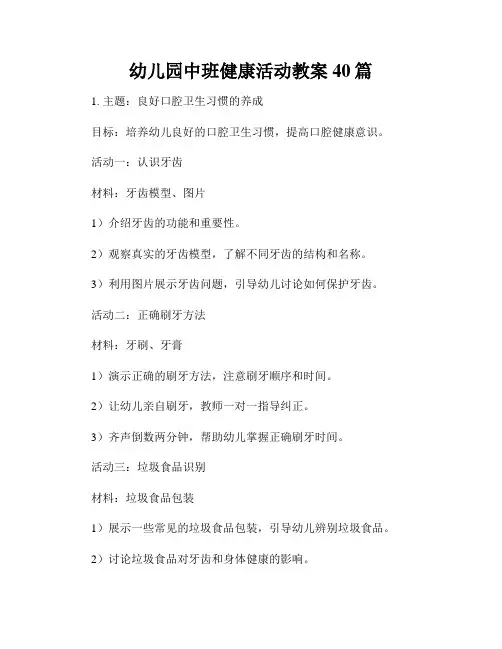 幼儿园中班健康活动教案 40 篇

1. 主题：良好口腔卫生习惯的养成

目标：培养幼儿良好的口腔卫生习惯，提高口腔健康意识。

活动一：认识牙齿

材料：牙齿模型、图片

1）介绍牙齿的功能和重要性。

2）观察真实的牙齿模型，了解不同牙齿的结构和名称。

3）利用图片展示牙齿问题，引导幼儿讨论如何保护牙齿。

活动二：正确刷牙方法

材料：牙刷、牙膏

1）演示正确的刷牙方法，注意刷牙顺序和时间。

2）让幼儿亲自刷牙，教师一对一指导纠正。

3）齐声倒数两分钟，帮助幼儿掌握正确刷牙时间。

活动三：垃圾食品识别

材料：垃圾食品包装

1）展示一些常见的垃圾食品包装，引导幼儿辨别垃圾食品。

2）讨论垃圾食品对牙齿和身体健康的影响。